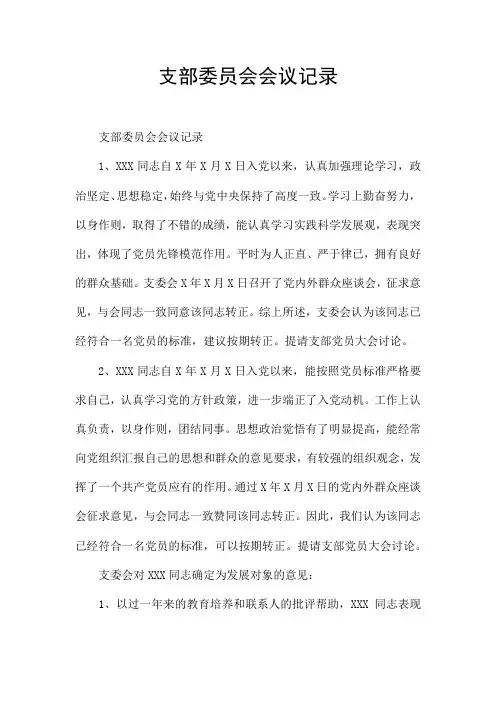 支部委员会会议记录

支部委员会会议记录

1、XXX 同志自 X 年 X 月 X 日入党以来，认真加强理论学习，政治坚定、思想稳定，始终与党中央保持了高度一致。学习上勤奋努力，以身作则，取得了不错的成绩，能认真学习实践科学发展观，表现突出，体现了党员先锋模范作用。平时为人正直、严于律己，拥有良好的群众基础。支委会 X 年 X 月 X 日召开了党内外群众座谈会，征求意见，与会同志一致同意该同志转正。综上所述，支委会认为该同志已经符合一名党员的标准，建议按期转正。提请支部党员大会讨论。

2、XXX 同志自 X 年 X 月 X 日入党以来，能按照党员标准严格要求自己，认真学习党的方针政策，进一步端正了入党动机。工作上认真负责，以身作则，团结同事。思想政治觉悟有了明显提高，能经常向党组织汇报自己的思想和群众的意见要求，有较强的组织观念，发挥了一个共产党员应有的作用。通过 X 年 X 月 X 日的党内外群众座谈会征求意见，与会同志一致赞同该同志转正。因此，我们认为该同志已经符合一名党员的标准，可以按期转正。提请支部党员大会讨论。

支委会对 XXX 同志确定为发展对象的意见：

1、以过一年来的教育培养和联系人的批评帮助，XXX 同志表现